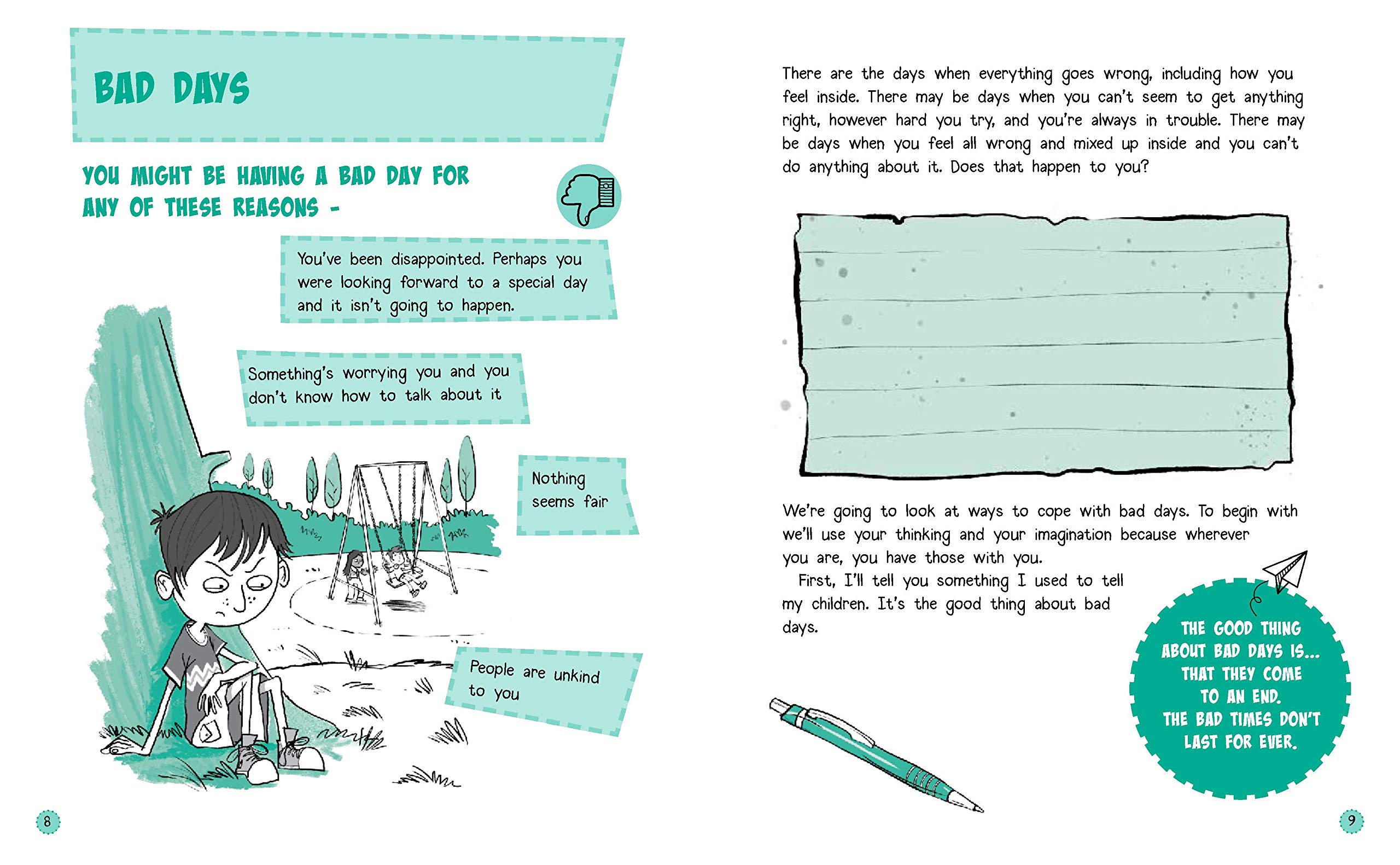 BAD DAYS

YOU MIGHT BE HAVING A BAD DAY FOR ANY OF THESE REASONS -

You've been disappointed. Perhaps you were looking forward to a special day and it isn't going to happen.

Something's worrying you and you don't know how to talk about it

Nothing seems fair

People are unkind to you

8

There are the days when everything goes wrong, including how you feel inside. There may be days when you can't seem to get anything right, however hard you try, and you're always in trouble. There may be days when you feel all wrong and mixed up inside and you can't do anything about it. Does that happen to you?

We're going to look at ways to cope with bad days. To begin with we'll use your thinking and your imagination because wherever you are, you have those with you.

First, I'll tell you something I used to tell my children. It's the good thing about bad days.

THE GOOD THING ABOUT BAD DAYS IS... THAT THEY COME TO AN END. THE BAD TIMES DON'T LAST FOR EVER.

9